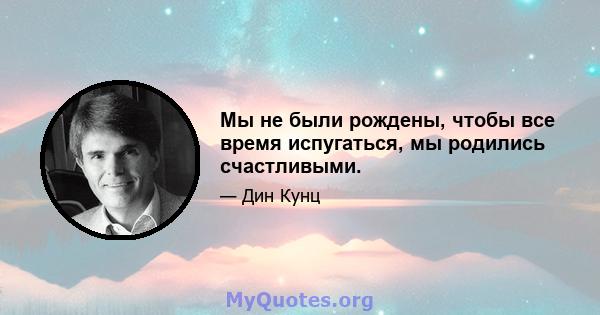 Мы не были рождены, чтобы все время испугаться, мы родились счастливыми.

— Дин Кунц

MyQuotes.org